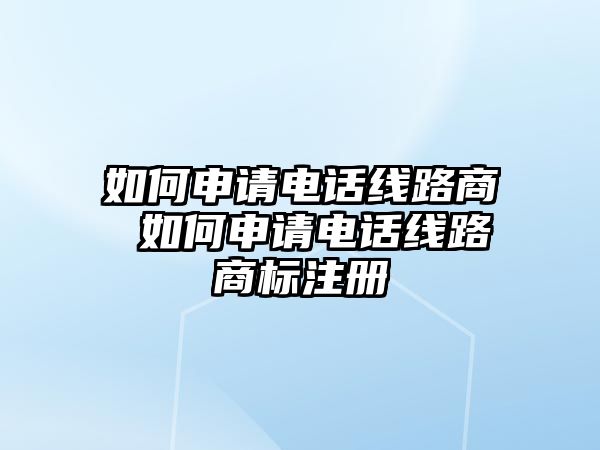 如何申请电话线路商 如何申请电话线路商标注册